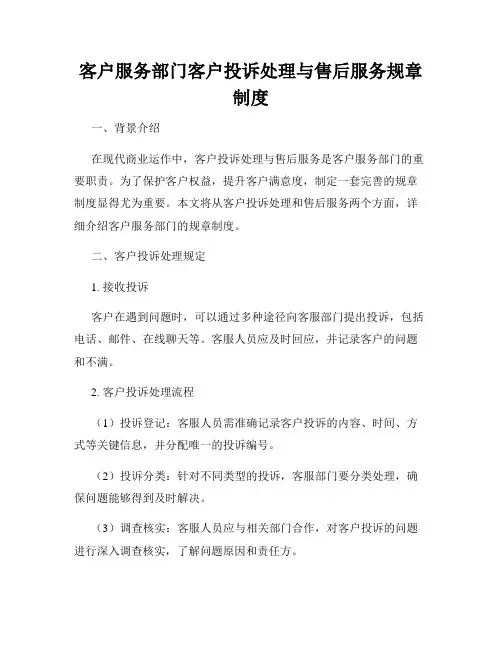 客户服务部门客户投诉处理与售后服务规章制度

一、背景介绍

在现代商业运作中，客户投诉处理与售后服务是客户服务部门的重要职责。为了保护客户权益，提升客户满意度，制定一套完善的规章制度显得尤为重要。本文将从客户投诉处理和售后服务两个方面，详细介绍客户服务部门的规章制度。

二、客户投诉处理规定

1. 接收投诉

客户在遇到问题时，可以通过多种途径向客服部门提出投诉，包括电话、邮件、在线聊天等。客服人员应及时回应，并记录客户的问题和不满。

2. 客户投诉处理流程

（1）投诉登记：客服人员需准确记录客户投诉的内容、时间、方式等关键信息，并分配唯一的投诉编号。

（2）投诉分类：针对不同类型的投诉，客服部门要分类处理，确保问题能够得到及时解决。

（3）调查核实：客服人员应与相关部门合作，对客户投诉的问题进行深入调查核实，了解问题原因和责任方。